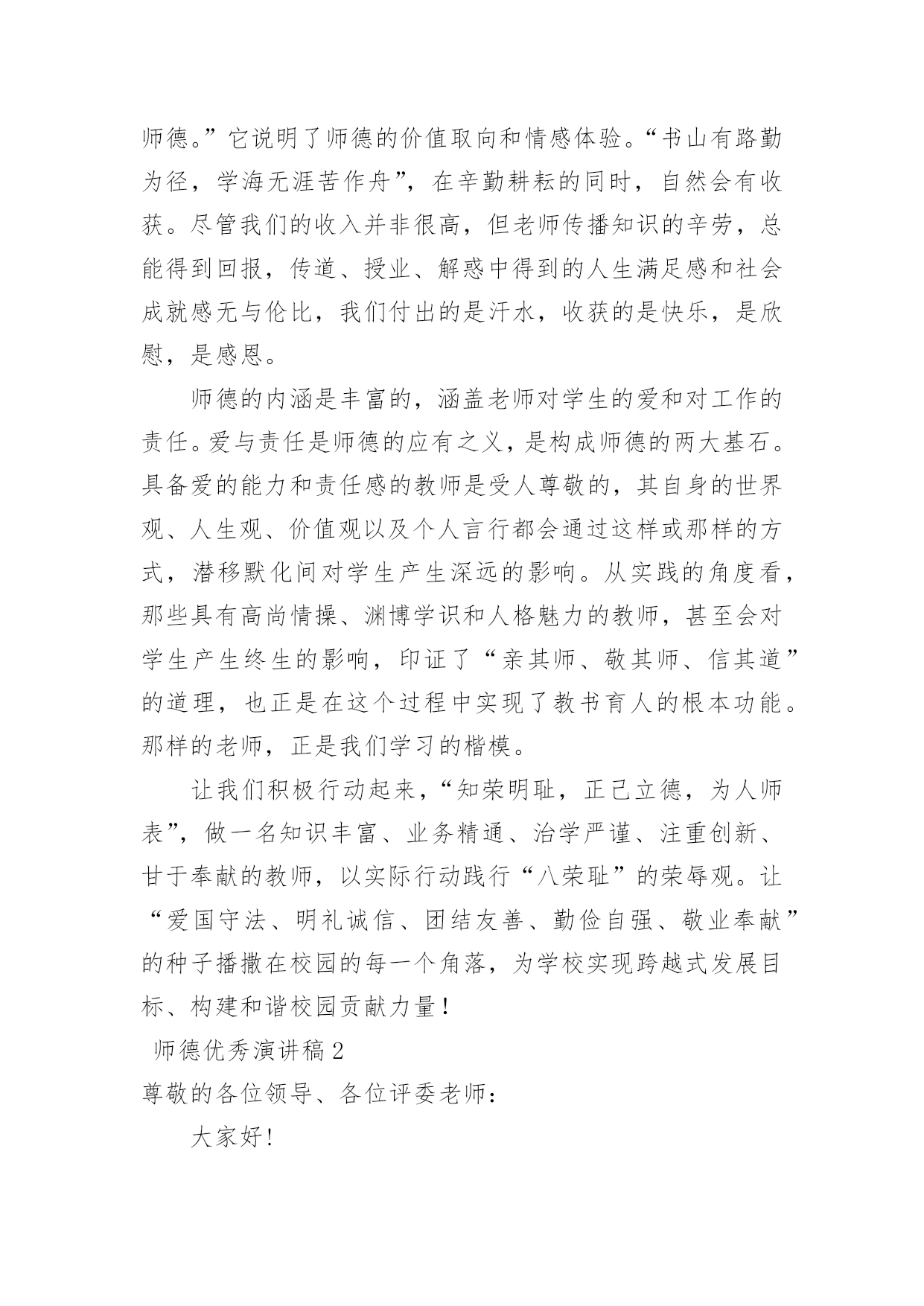 师德。”它说明了师德的价值取向和情感体验。“书山有路勤为径，学海无涯苦作舟”，在辛勤耕耘的同时，自然会有收获。尽管我们的收入并非很高，但老师传播知识的辛劳，总能得到回报，传道、授业、解惑中得到的人生满足感和社会成就感无与伦比，我们付出的是汗水，收获的是快乐，是欣慰，是感恩。

师德的内涵是丰富的，涵盖老师对学生的爱和对工作的责任。爱与责任是师德的应有之义，是构成师德的两大基石。具备爱的能力和责任感的教师是受人尊敬的，其自身的世界观、人生观、价值观以及个人言行都会通过这样或那样的方式，潜移默化间对学生产生深远的影响。从实践的角度看，那些具有高尚情操、渊博学识和人格魅力的教师，甚至会对学生产生终生的影响，印证了“亲其师、敬其师、信其道”的道理，也正是在这个过程中实现了教书育人的根本功能。那样的老师，正是我们学习的楷模。

让我们积极行动起来，“知荣明耻，正己立德，为人师表”，做一名知识丰富、业务精通、治学严谨、注重创新、甘于奉献的教师，以实际行动践行“八荣耻”的荣辱观。让“爱国守法、明礼诚信、团结友善、勤俭自强、敬业奉献”的种子播撒在校园的每一个角落，为学校实现跨越式发展目标、构建和谐校园贡献力量！

师德优秀演讲稿2

尊敬的各位领导、各位评委老师：

大家好!